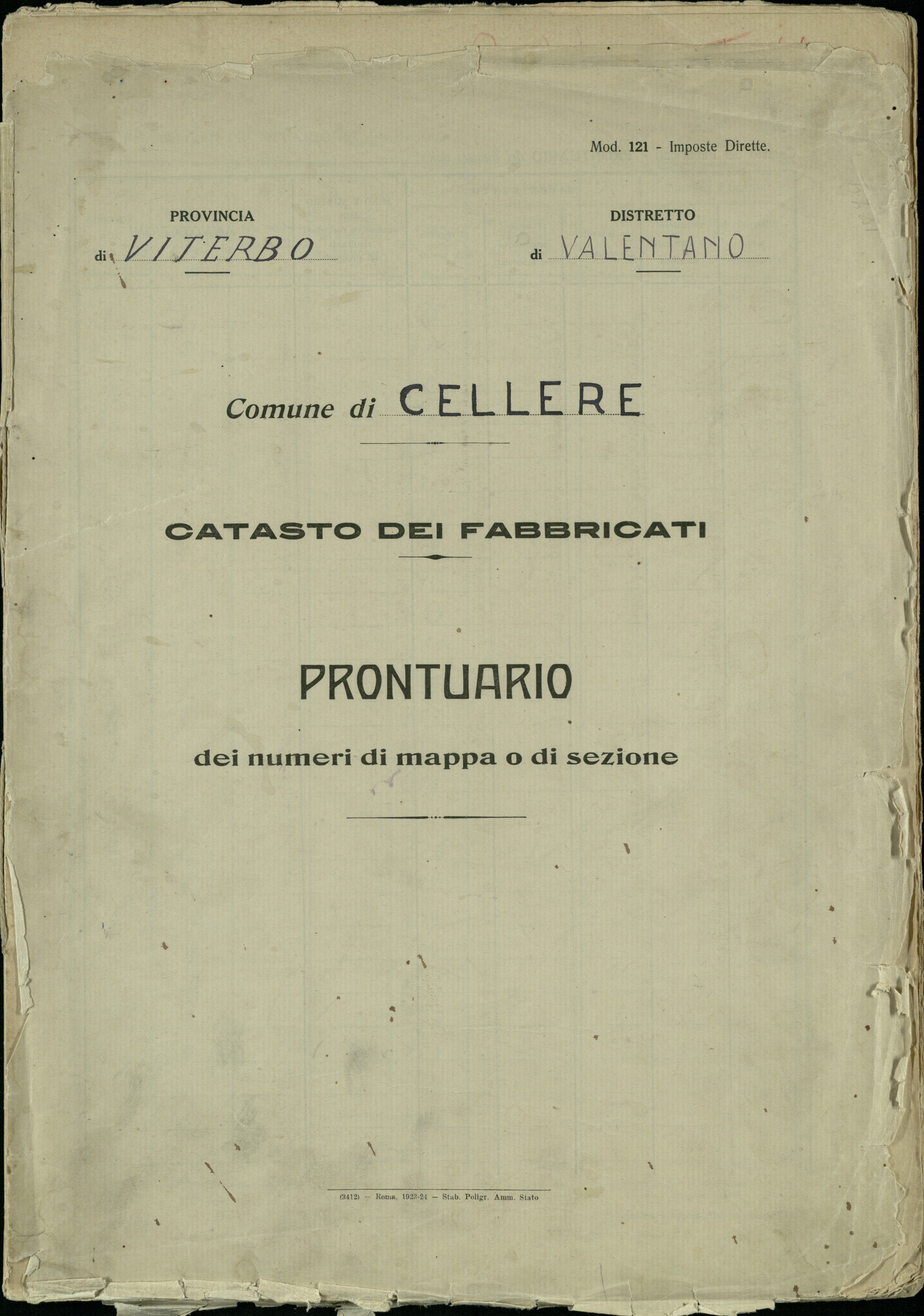 Mod. 121 - Imposte Dirette.

PROVINCIA
di VITERBO

DISTRETTO
di VALENTANO

Comune di CELLERE

CATASTO DEI FABBRICATI

PRONTUARIO

dei numeri di mappa o di sezione

(3412) — Roma, 1923-24 — Stab. Poligr. Amm. Stato